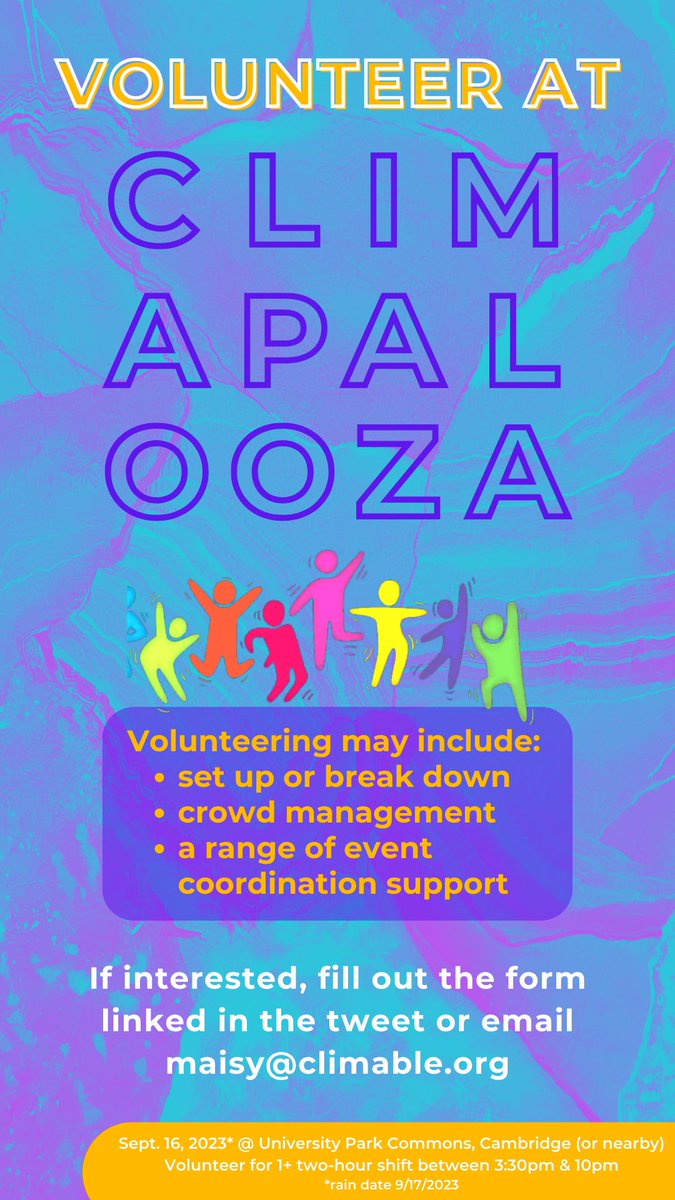 VOLUNTEER AT

CLIM
APAL
OOZA

Volunteering may include:
• set up or break down
• crowd management
• a range of event coordination support

If interested, fill out the form linked in the tweet or email maisy@climable.org

Sept. 16, 2023* @ University Park Commons, Cambridge (or nearby)
Volunteer for 1+ two-hour shift between 3:30pm & 10pm
*rain date 9/17/2023